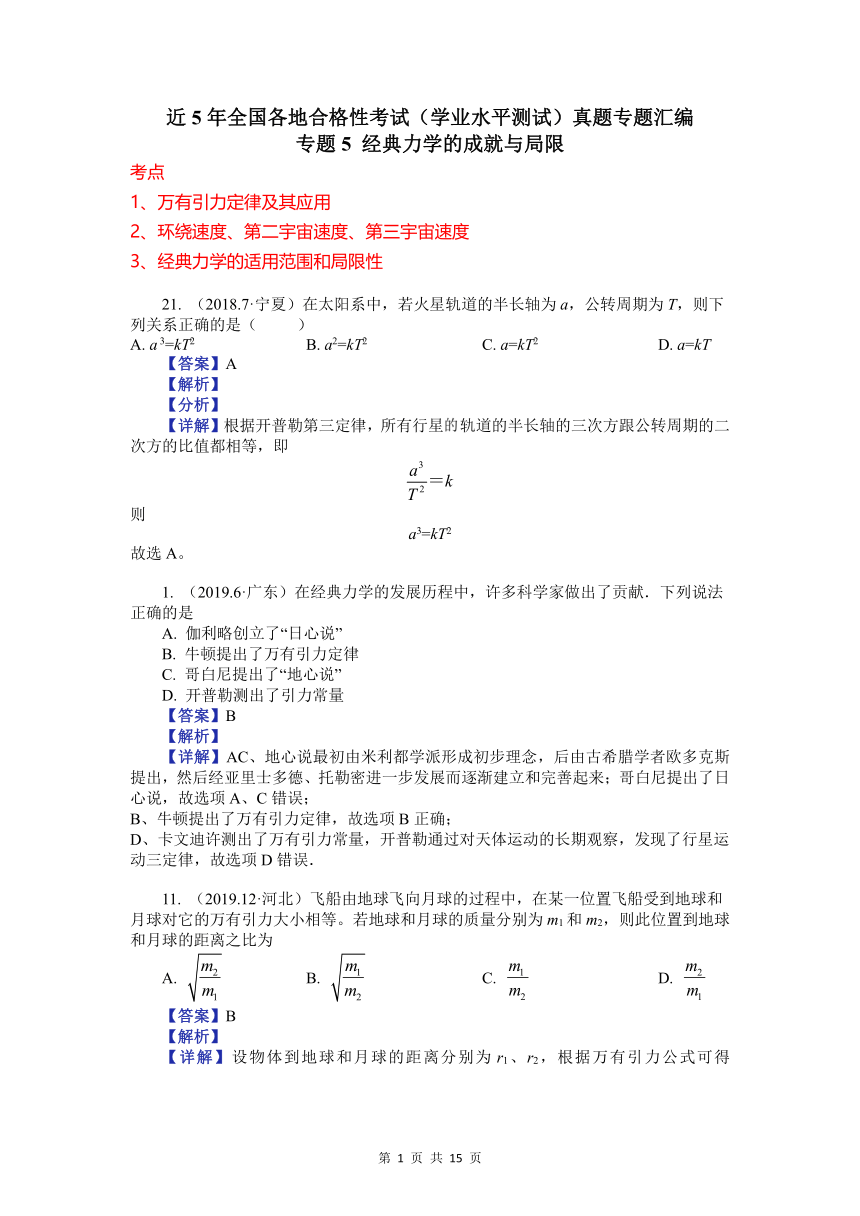 近 5 年全国各地合格性考试（学业水平测试）真题专题汇编
专题 5 经典力学的成就与局限

考点
1、万有引力定律及其应用
2、环绕速度、第二宇宙速度、第三宇宙速度
3、经典力学的适用范围和局限性

21. （2018.7·宁夏）在太阳系中，若火星轨道的半长轴为 $a$，公转周期为 $T$，则下列关系正确的是（　　）
A. $a^3=kT^2$　　B. $a^2=kT^2$　　C. $a=kT^2$　　D. $a=kT$
【答案】A
【解析】
【分析】
【详解】根据开普勒第三定律，所有行星的轨道的半长轴的三次方跟公转周期的二次方的比值都相等，即
$\frac{a^3}{T^2}=k$
则
$a^3=kT^2$
故选 A。

1. （2019.6·广东）在经典力学的发展历程中，许多科学家做出了贡献．下列说法正确的是
A. 伽利略创立了“日心说”
B. 牛顿提出了万有引力定律
C. 哥白尼提出了“地心说”
D. 开普勒测出了引力常量
【答案】B
【解析】
【详解】AC、地心说最初由米利都学派形成初步理念，后由古希腊学者欧多克斯提出，然后经亚里士多德、托勒密进一步发展而逐渐建立和完善起来；哥白尼提出了日心说，故选项 A、C 错误；
B、牛顿提出了万有引力定律，故选项 B 正确；
D、卡文迪许测出了万有引力常量，开普勒通过对天体运动的长期观察，发现了行星运动三定律，故选项 D 错误．

11. （2019.12·河北）飞船由地球飞向月球的过程中，在某一位置飞船受到地球和月球对它的万有引力大小相等。若地球和月球的质量分别为 $m_1$ 和 $m_2$，则此位置到地球和月球的距离之比为
A. $\sqrt{\frac{m_2}{m_1}}$　　B. $\sqrt{\frac{m_1}{m_2}}$　　C. $\frac{m_1}{m_2}$　　D. $\frac{m_2}{m_1}$
【答案】B
【解析】
【详解】设物体到地球和月球的距离分别为 $r_1$、$r_2$，根据万有引力公式可得

第 1 页 共 15 页